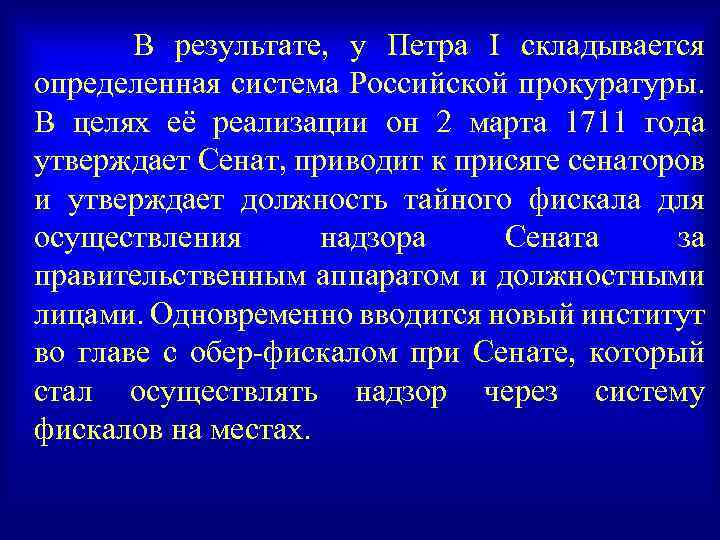 В результате, у Петра I складывается определенная система Российской прокуратуры. В целях её реализации он 2 марта 1711 года утверждает Сенат, приводит к присяге сенаторов и утверждает должность тайного фискала для осуществления надзора Сената за правительственным аппаратом и должностными лицами. Одновременно вводится новый институт во главе с обер-фискалом при Сенате, который стал осуществлять надзор через систему фискалов на местах.